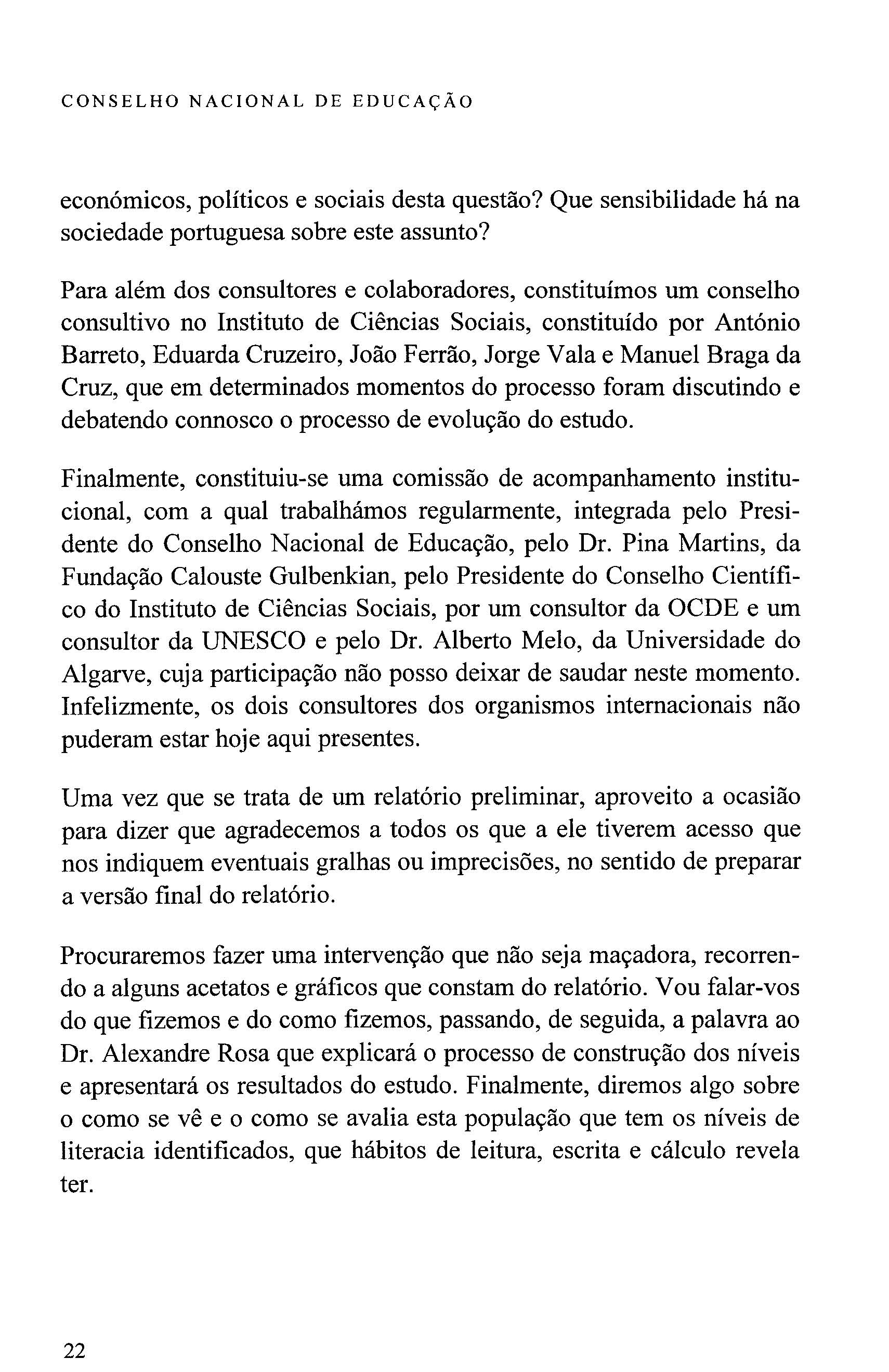 CONSELHO NACIONAL DE EDUCAÇÃO

económicos, políticos e sociais desta questão? Que sensibilidade há na sociedade portuguesa sobre este assunto?

Para além dos consultores e colaboradores, constituímos um conselho consultivo no Instituto de Ciências Sociais, constituído por António Barreto, Eduarda Cruzeiro, João Ferrão, Jorge Vala e Manuel Braga da Cruz, que em determinados momentos do processo foram discutindo e debatendo connosco o processo de evolução do estudo.

Finalmente, constituiu-se uma comissão de acompanhamento institucional, com a qual trabalhámos regularmente, integrada pelo Presidente do Conselho Nacional de Educação, pelo Dr. Pina Martins, da Fundação Calouste Gulbenkian, pelo Presidente do Conselho Científico do Instituto de Ciências Sociais, por um consultor da OCDE e um consultor da UNESCO e pelo Dr. Alberto Melo, da Universidade do Algarve, cuja participação não posso deixar de saudar neste momento. Infelizmente, os dois consultores dos organismos internacionais não puderam estar hoje aqui presentes.

Uma vez que se trata de um relatório preliminar, aproveito a ocasião para dizer que agradecemos a todos os que a ele tiverem acesso que nos indiquem eventuais gralhas ou imprecisões, no sentido de preparar a versão final do relatório.

Procuraremos fazer uma intervenção que não seja maçadora, recorrendo a alguns acetatos e gráficos que constam do relatório. Vou falar-vos do que fizemos e do como fizemos, passando, de seguida, a palavra ao Dr. Alexandre Rosa que explicará o processo de construção dos níveis e apresentará os resultados do estudo. Finalmente, diremos algo sobre o como se vê e o como se avalia esta população que tem os níveis de literacia identificados, que hábitos de leitura, escrita e cálculo revela ter.

22